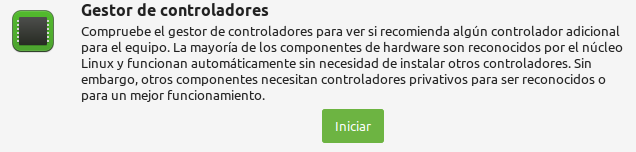 Gestor de controladores

Compruebe el gestor de controladores para ver si recomienda algún controlador adicional para el equipo. La mayoría de los componentes de hardware son reconocidos por el núcleo Linux y funcionan automáticamente sin necesidad de instalar otros controladores. Sin embargo, otros componentes necesitan controladores privativos para ser reconocidos o para un mejor funcionamiento.

Iniciar